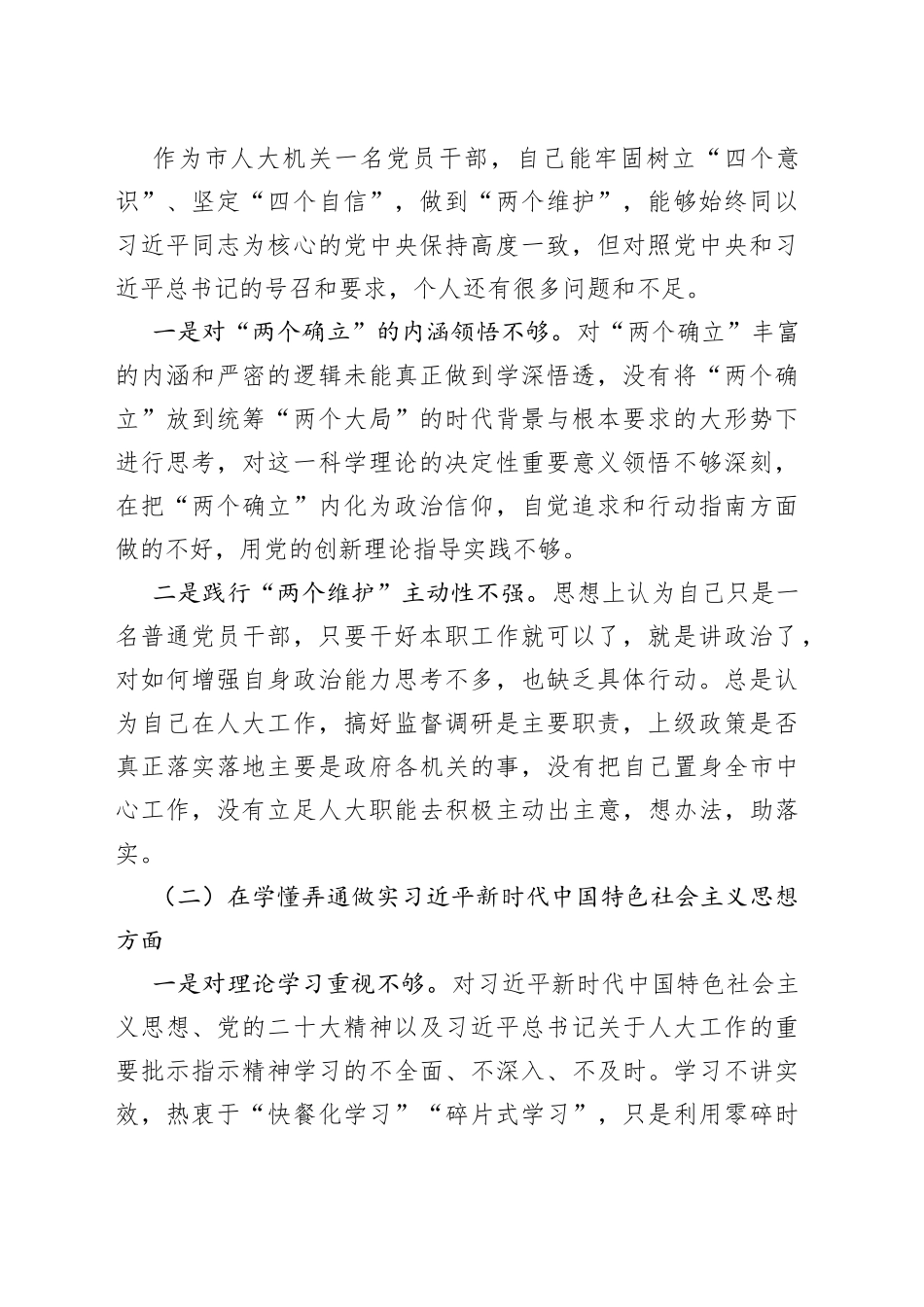 作为市人大机关一名党员干部，自己能牢固树立“四个意识”、坚定“四个自信”，做到“两个维护”，能够始终同以习近平同志为核心的党中央保持高度一致，但对照党中央和习近平总书记的号召和要求，个人还有很多问题和不足。

一是对“两个确立”的内涵领悟不够。对“两个确立”丰富的内涵和严密的逻辑未能真正做到学深悟透，没有将“两个确立”放到统筹“两个大局”的时代背景与根本要求的大形势下进行思考，对这一科学理论的决定性重要意义领悟不够深刻，在把“两个确立”内化为政治信仰，自觉追求和行动指南方面做的不好，用党的创新理论指导实践不够。

二是践行“两个维护”主动性不强。思想上认为自己只是一名普通党员干部，只要干好本职工作就可以了，就是讲政治了，对如何增强自身政治能力思考不多，也缺乏具体行动。总是认为自己在人大工作，搞好监督调研是主要职责，上级政策是否真正落实落地主要是政府各机关的事，没有把自己置身全市中心工作，没有立足人大职能去积极主动出主意，想办法，助落实。

（二）在学懂弄通做实习近平新时代中国特色社会主义思想方面

一是对理论学习重视不够。对习近平新时代中国特色社会主义思想、党的二十大精神以及习近平总书记关于人大工作的重要批示指示精神学习的不全面、不深入、不及时。学习不讲实效，热衷于“快餐化学习”“碎片式学习”，只是利用零碎时